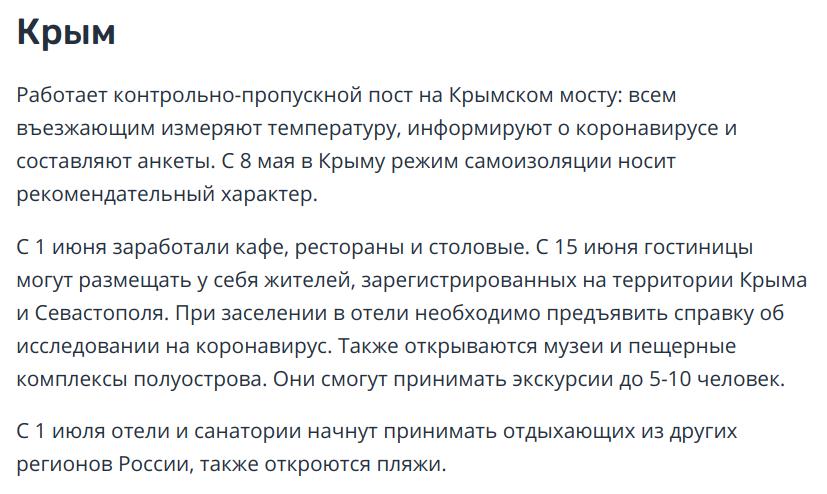 Крым

Работает контрольно-пропускной пост на Крымском мосту: всем въезжающим измеряют температуру, информируют о коронавирусе и составляют анкеты. С 8 мая в Крыму режим самоизоляции носит рекомендательный характер.

С 1 июня заработали кафе, рестораны и столовые. С 15 июня гостиницы могут размещать у себя жителей, зарегистрированных на территории Крыма и Севастополя. При заселении в отели необходимо предъявить справку об исследовании на коронавирус. Также открываются музеи и пещерные комплексы полуострова. Они смогут принимать экскурсии до 5-10 человек.

С 1 июля отели и санатории начнут принимать отдыхающих из других регионов России, также откроются пляжи.